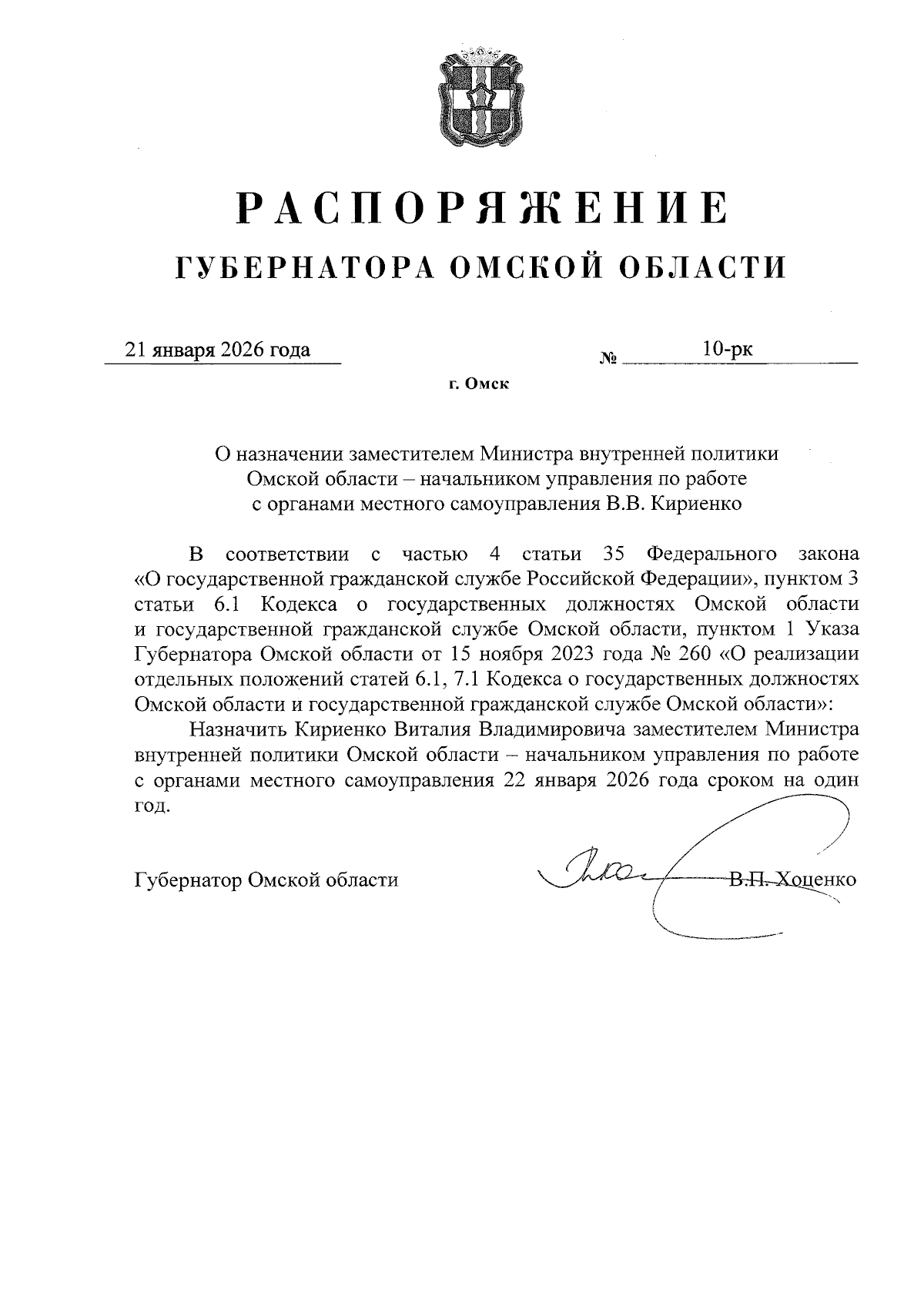 РАСПОРЯЖЕНИЕ
ГУБЕРНАТОРА ОМСКОЙ ОБЛАСТИ

21 января 2026 года № 10-рк

г. Омск

О назначении заместителем Министра внутренней политики Омской области – начальником управления по работе с органами местного самоуправления В.В. Кириенко

В соответствии с частью 4 статьи 35 Федерального закона «О государственной гражданской службе Российской Федерации», пунктом 3 статьи 6.1 Кодекса о государственных должностях Омской области и государственной гражданской службе Омской области, пунктом 1 Указа Губернатора Омской области от 15 ноября 2023 года № 260 «О реализации отдельных положений статей 6.1, 7.1 Кодекса о государственных должностях Омской области и государственной гражданской службе Омской области»:

Назначить Кириенко Виталия Владимировича заместителем Министра внутренней политики Омской области – начальником управления по работе с органами местного самоуправления 22 января 2026 года сроком на один год.

Губернатор Омской области В.П. Хоценко